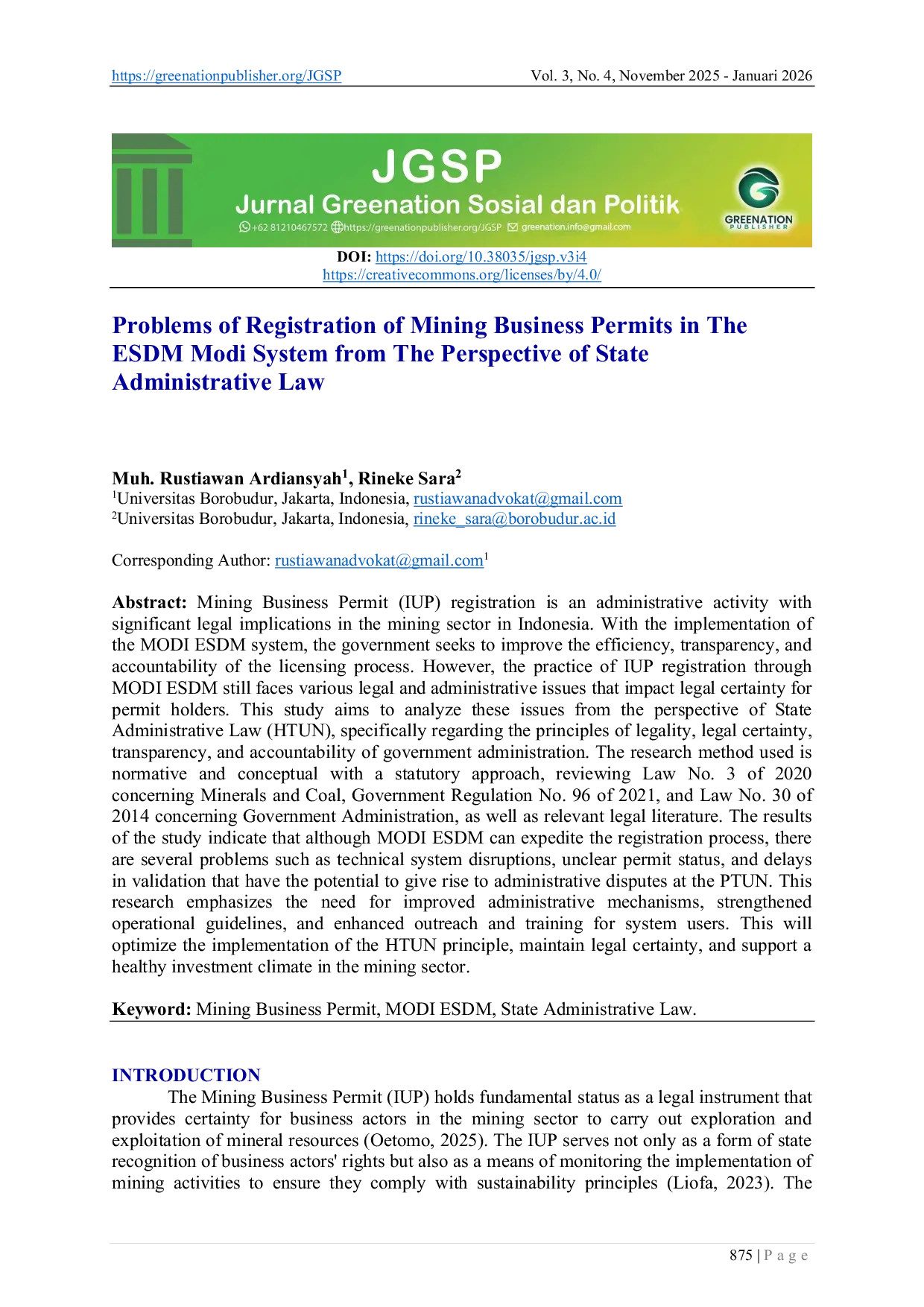 https://greenationpublisher.org/JGSP Vol. 3, No. 4, November 2025 - Januari 2026

JGSP
Jurnal Greenation Sosial dan Politik
+62 81210467572 https://greenationpublisher.org/JGSP greenation.info@gmail.com
GREENATION PUBLISHER

DOI: https://doi.org/10.38035/jgsp.v3i4
https://creativecommons.org/licenses/by/4.0/

Problems of Registration of Mining Business Permits in The ESDM Modi System from The Perspective of State Administrative Law

Muh. Rustiawan Ardiansyah$^1$, Rineke Sara$^2$
$^1$Universitas Borobudur, Jakarta, Indonesia, rustiawanadvokat@gmail.com
$^2$Universitas Borobudur, Jakarta, Indonesia, rineke_sara@borobudur.ac.id

Corresponding Author: rustiawanadvokat@gmail.com$^1$

Abstract: Mining Business Permit (IUP) registration is an administrative activity with significant legal implications in the mining sector in Indonesia. With the implementation of the MODI ESDM system, the government seeks to improve the efficiency, transparency, and accountability of the licensing process. However, the practice of IUP registration through MODI ESDM still faces various legal and administrative issues that impact legal certainty for permit holders. This study aims to analyze these issues from the perspective of State Administrative Law (HTUN), specifically regarding the principles of legality, legal certainty, transparency, and accountability of government administration. The research method used is normative and conceptual with a statutory approach, reviewing Law No. 3 of 2020 concerning Minerals and Coal, Government Regulation No. 96 of 2021, and Law No. 30 of 2014 concerning Government Administration, as well as relevant legal literature. The results of the study indicate that although MODI ESDM can expedite the registration process, there are several problems such as technical system disruptions, unclear permit status, and delays in validation that have the potential to give rise to administrative disputes at the PTUN. This research emphasizes the need for improved administrative mechanisms, strengthened operational guidelines, and enhanced outreach and training for system users. This will optimize the implementation of the HTUN principle, maintain legal certainty, and support a healthy investment climate in the mining sector.

Keyword: Mining Business Permit, MODI ESDM, State Administrative Law.

INTRODUCTION
The Mining Business Permit (IUP) holds fundamental status as a legal instrument that provides certainty for business actors in the mining sector to carry out exploration and exploitation of mineral resources (Oetomo, 2025). The IUP serves not only as a form of state recognition of business actors' rights but also as a means of monitoring the implementation of mining activities to ensure they comply with sustainability principles (Liofa, 2023). The

875 | P a g e